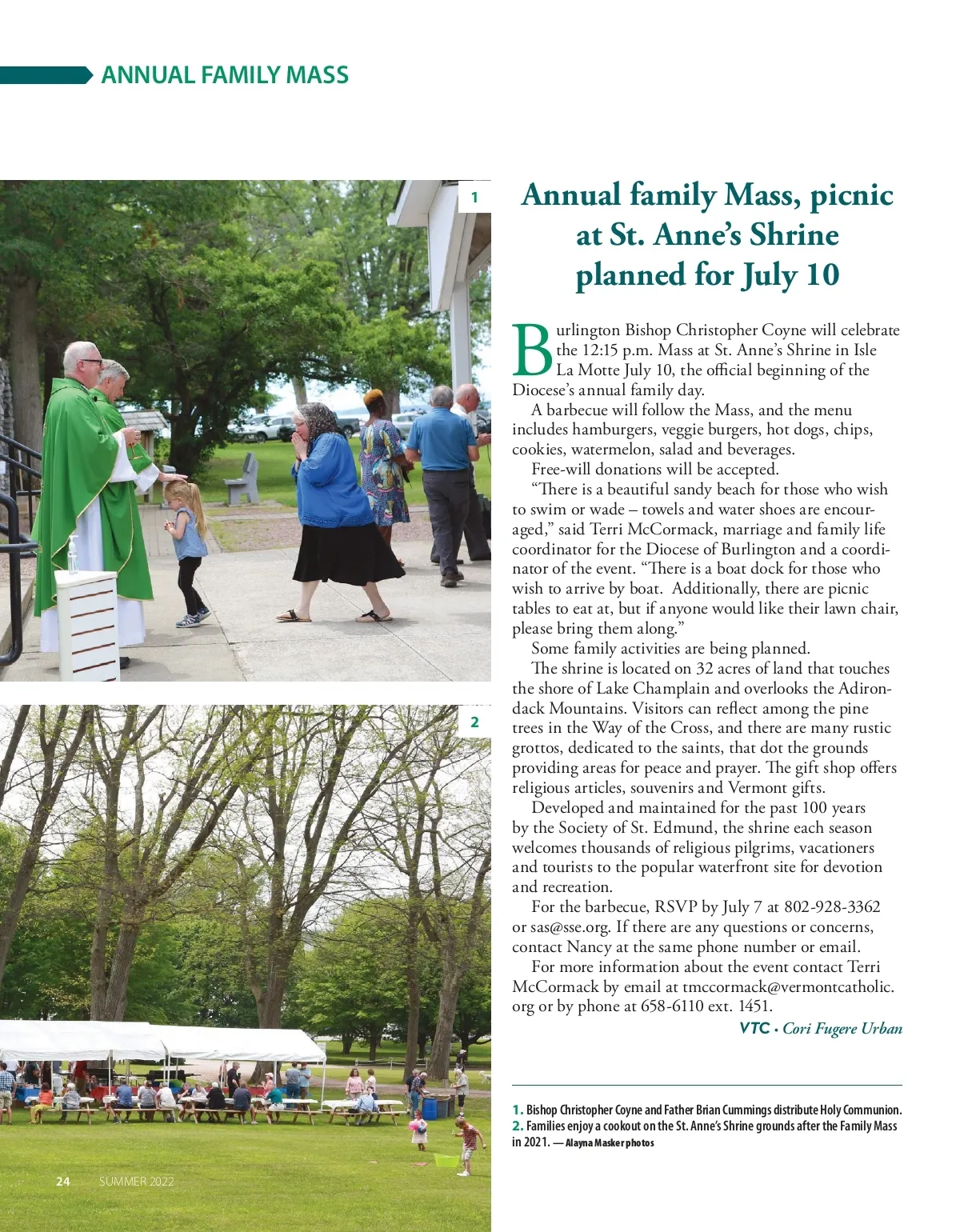 ANNUAL FAMILY MASS

1

2

Annual family Mass, picnic at St. Anne's Shrine planned for July 10

Burlington Bishop Christopher Coyne will celebrate the 12:15 p.m. Mass at St. Anne's Shrine in Isle La Motte July 10, the official beginning of the Diocese's annual family day.

A barbecue will follow the Mass, and the menu includes hamburgers, veggie burgers, hot dogs, chips, cookies, watermelon, salad and beverages.

Free-will donations will be accepted.

"There is a beautiful sandy beach for those who wish to swim or wade – towels and water shoes are encouraged," said Terri McCormack, marriage and family life coordinator for the Diocese of Burlington and a coordinator of the event. "There is a boat dock for those who wish to arrive by boat. Additionally, there are picnic tables to eat at, but if anyone would like their lawn chair, please bring them along."

Some family activities are being planned.

The shrine is located on 32 acres of land that touches the shore of Lake Champlain and overlooks the Adirondack Mountains. Visitors can reflect among the pine trees in the Way of the Cross, and there are many rustic grottos, dedicated to the saints, that dot the grounds providing areas for peace and prayer. The gift shop offers religious articles, souvenirs and Vermont gifts.

Developed and maintained for the past 100 years by the Society of St. Edmund, the shrine each season welcomes thousands of religious pilgrims, vacationers and tourists to the popular waterfront site for devotion and recreation.

For the barbecue, RSVP by July 7 at 802-928-3362 or sas@sse.org. If there are any questions or concerns, contact Nancy at the same phone number or email.

For more information about the event contact Terri McCormack by email at tmccormack@vermontcatholic.org or by phone at 658-6110 ext. 1451.

VTC • Cori Fugere Urban

1. Bishop Christopher Coyne and Father Brian Cummings distribute Holy Communion. 2. Families enjoy a cookout on the St. Anne's Shrine grounds after the Family Mass in 2021. — Alayna Masker photos

24 SUMMER 2022